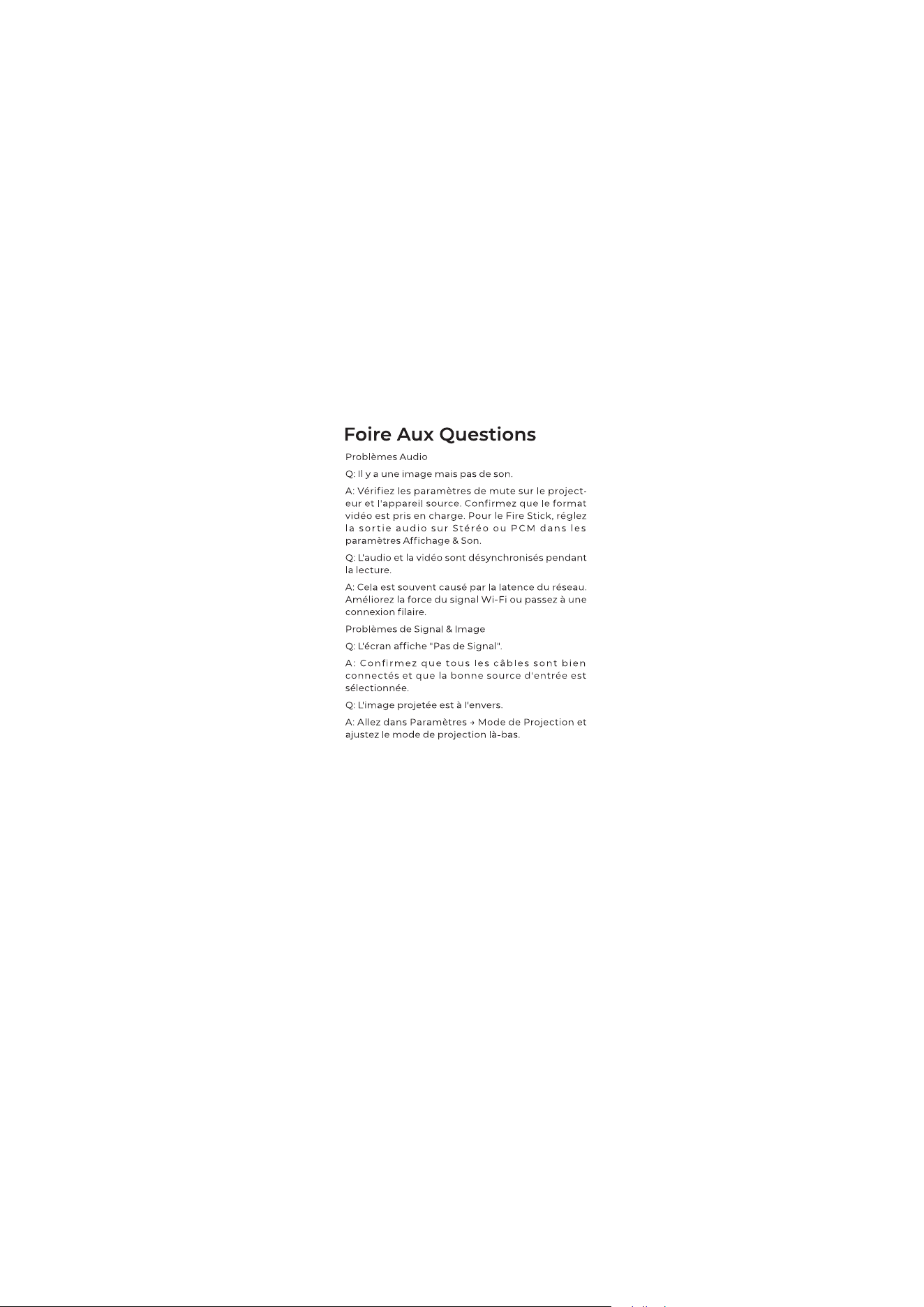 Foire Aux Questions

Problèmes Audio

Q: Il y a une image mais pas de son.

A: Vérifiez les paramètres de mute sur le projecteur et l'appareil source. Confirmez que le format vidéo est pris en charge. Pour le Fire Stick, réglez la sortie audio sur Stéréo ou PCM dans les paramètres Affichage & Son.

Q: L'audio et la vidéo sont désynchronisés pendant la lecture.

A: Cela est souvent causé par la latence du réseau. Améliorez la force du signal Wi-Fi ou passez à une connexion filaire.

Problèmes de Signal & Image

Q: L'écran affiche "Pas de Signal".

A: Confirmez que tous les câbles sont bien connectés et que la bonne source d'entrée est sélectionnée.

Q: L'image projetée est à l'envers.

A: Allez dans Paramètres → Mode de Projection et ajustez le mode de projection là-bas.